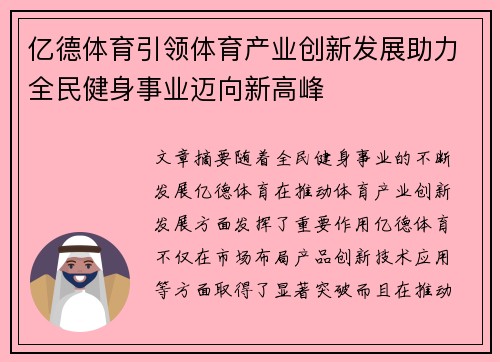 亿德体育引领体育产业创新发展助力全民健身事业迈向新高峰

文章摘要随着全民健身事业的不断发展亿德体育在推动体育产业创新发展方面发挥了重要作用亿德体育不仅在市场布局产品创新技术应用等方面取得了显著突破而且在推动